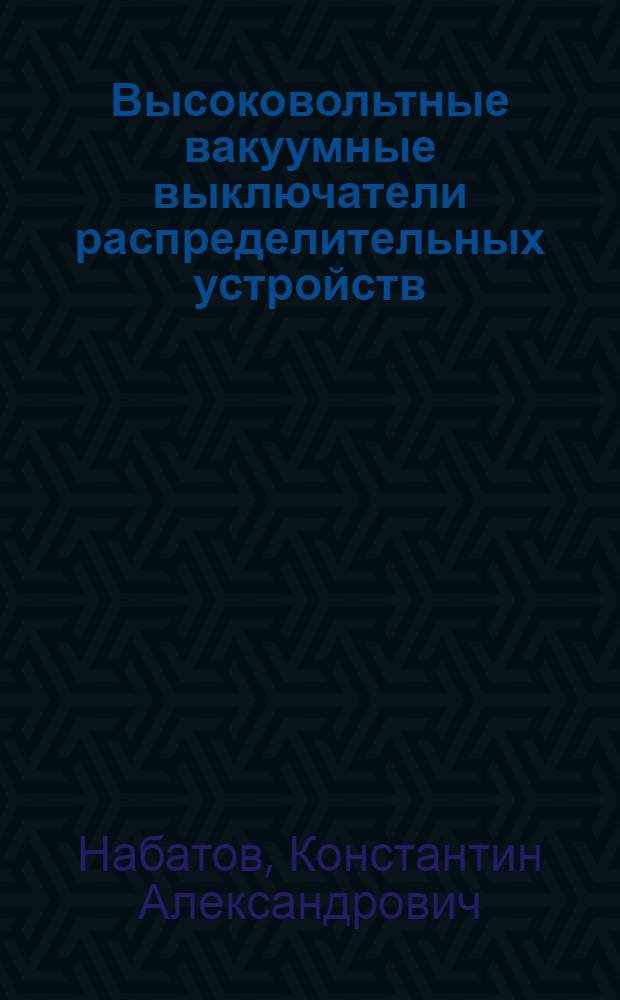 Высоковольтные вакуумные выключатели распределительных устройств

Набатов, Константин Александрович